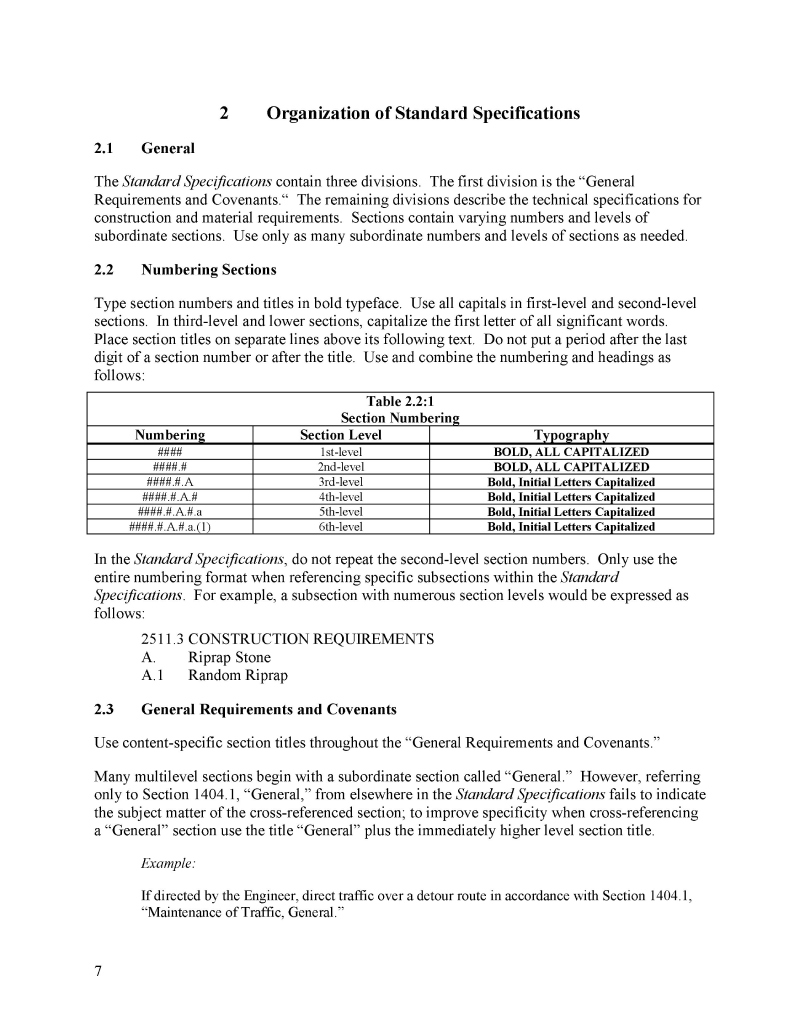 2 Organization of Standard Specifications

2.1 General

The Standard Specifications contain three divisions. The first division is the “General Requirements and Covenants.“ The remaining divisions describe the technical specifications for construction and material requirements. Sections contain varying numbers and levels of subordinate sections. Use only as many subordinate numbers and levels of sections as needed.

2.2 Numbering Sections

Type section numbers and titles in bold typeface. Use all capitals in first-level and second-level sections. In third-level and lower sections, capitalize the first letter of all significant words. Place section titles on separate lines above its following text. Do not put a period after the last digit of a section number or after the title. Use and combine the numbering and headings as follows:

Table 2.2:1
Section Numbering

| Numbering | Section Level | Typography |
|---|---|---|
| #### | 1st-level | BOLD, ALL CAPITALIZED |
| ####.# | 2nd-level | BOLD, ALL CAPITALIZED |
| ####.#.A | 3rd-level | Bold, Initial Letters Capitalized |
| ####.#.A.# | 4th-level | Bold, Initial Letters Capitalized |
| ####.#.A.#.a | 5th-level | Bold, Initial Letters Capitalized |
| ####.#.A.#.a.(1) | 6th-level | Bold, Initial Letters Capitalized |

In the Standard Specifications, do not repeat the second-level section numbers. Only use the entire numbering format when referencing specific subsections within the Standard Specifications. For example, a subsection with numerous section levels would be expressed as follows:

2511.3 CONSTRUCTION REQUIREMENTS
A. Riprap Stone
A.1 Random Riprap

2.3 General Requirements and Covenants

Use content-specific section titles throughout the “General Requirements and Covenants.”

Many multilevel sections begin with a subordinate section called “General.” However, referring only to Section 1404.1, “General,” from elsewhere in the Standard Specifications fails to indicate the subject matter of the cross-referenced section; to improve specificity when cross-referencing a “General” section use the title “General” plus the immediately higher level section title.

Example:

If directed by the Engineer, direct traffic over a detour route in accordance with Section 1404.1, “Maintenance of Traffic, General.”

7